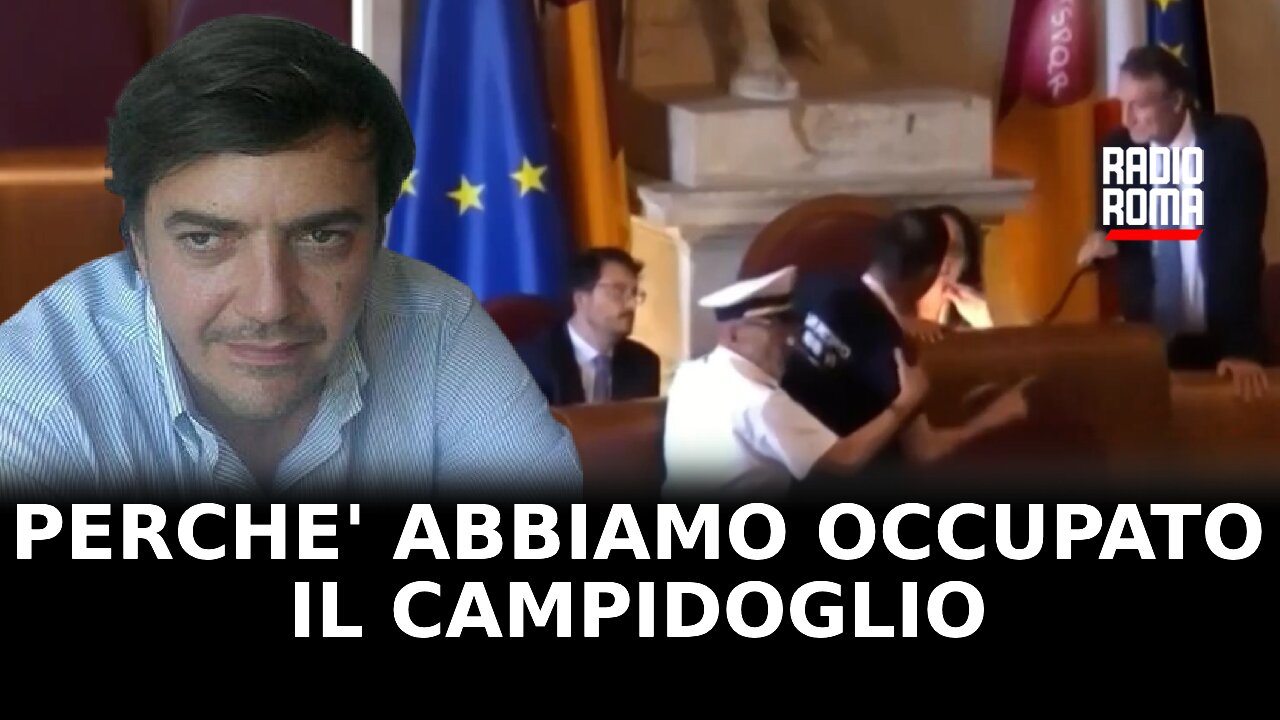 RADIO ROMA

PERCHE' ABBIAMO OCCUPATO IL CAMPIDOGLIO